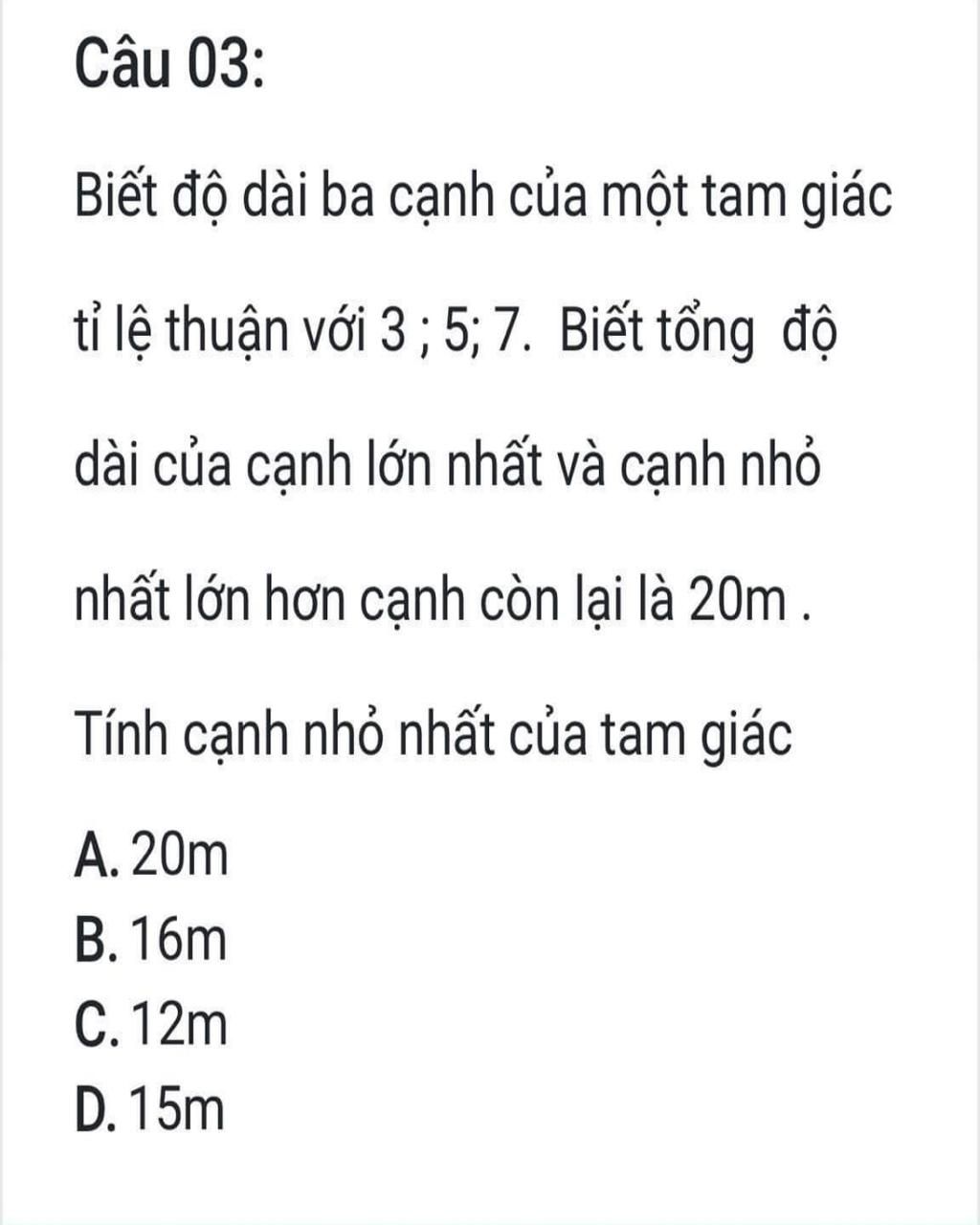 Câu 03:

Biết độ dài ba cạnh của một tam giác tỉ lệ thuận với 3 ; 5; 7. Biết tổng độ dài của cạnh lớn nhất và cạnh nhỏ nhất lớn hơn cạnh còn lại là 20m .

Tính cạnh nhỏ nhất của tam giác

A. 20m
B. 16m
C. 12m
D. 15m